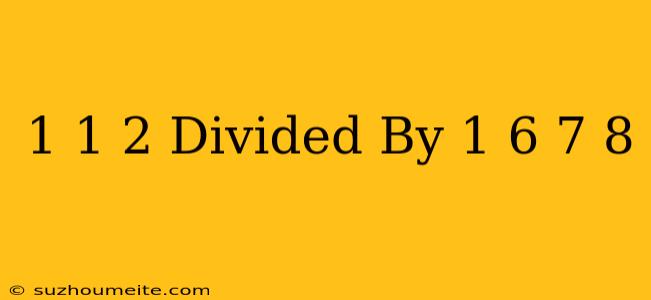 1 1 2 Divided By 1 6 7 8

© suzhoumeite.com